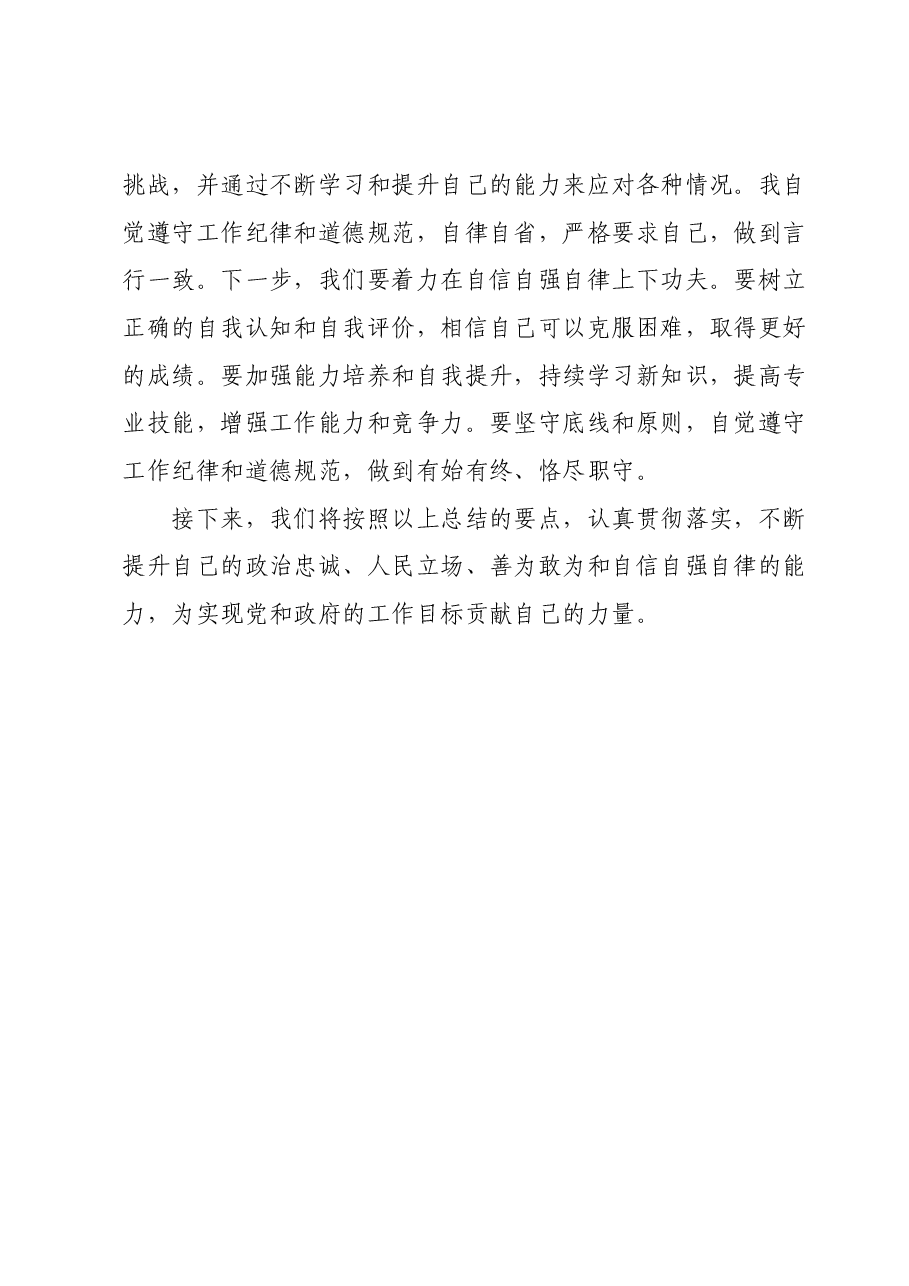 挑战，并通过不断学习和提升自己的能力来应对各种情况。我自觉遵守工作纪律和道德规范，自律自省，严格要求自己，做到言行一致。下一步，我们要着力在自信自强自律上下功夫。要树立正确的自我认知和自我评价，相信自己可以克服困难，取得更好的成绩。要加强能力培养和自我提升，持续学习新知识，提高专业技能，增强工作能力和竞争力。要坚守底线和原则，自觉遵守工作纪律和道德规范，做到有始有终、恪尽职守。

接下来，我们将按照以上总结的要点，认真贯彻落实，不断提升自己的政治忠诚、人民立场、善为敢为和自信自强自律的能力，为实现党和政府的工作目标贡献自己的力量。